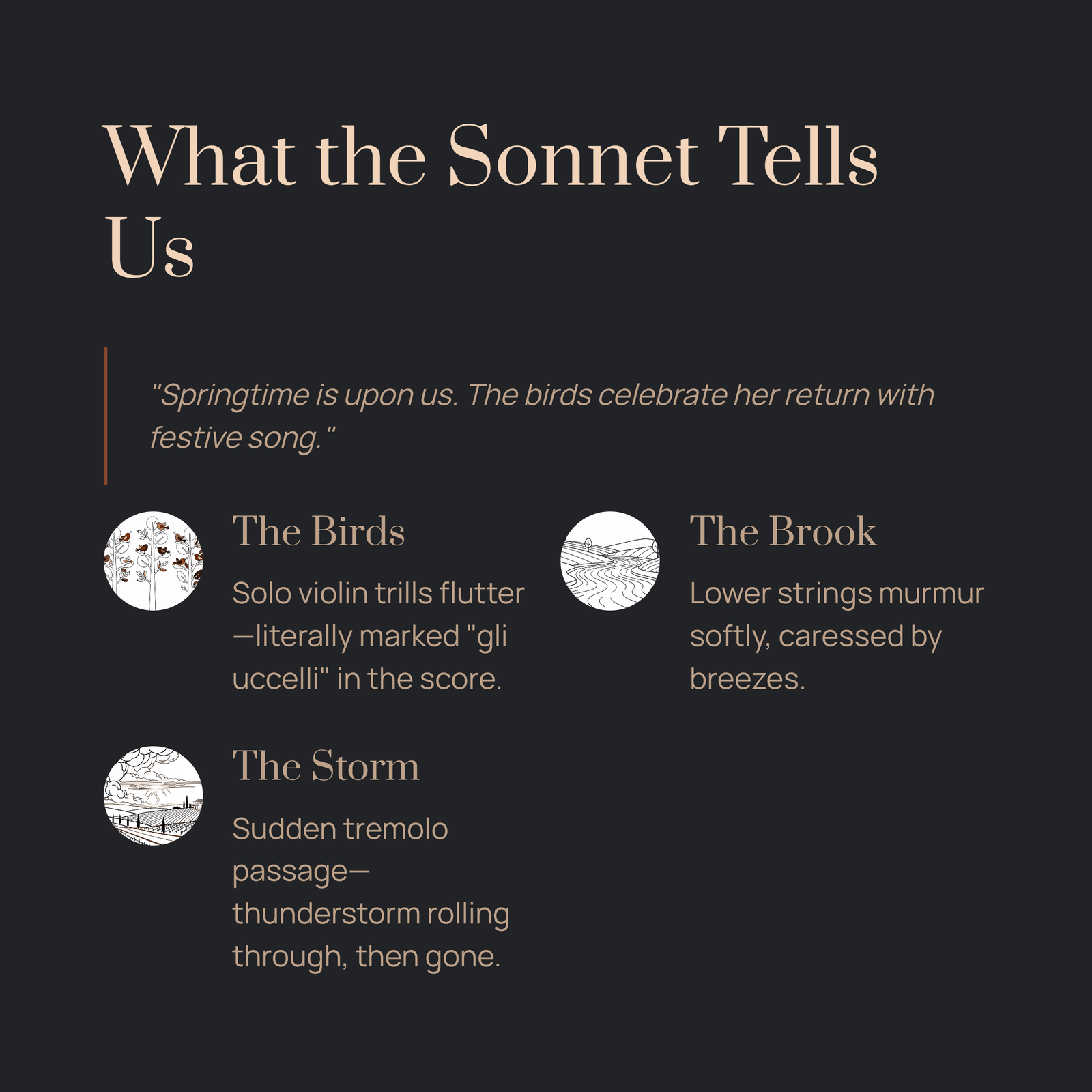 What the Sonnet Tells Us

"Springtime is upon us. The birds celebrate her return with festive song."

The Birds

Solo violin trills flutter—literally marked "gli uccelli" in the score.

The Brook

Lower strings murmur softly, caressed by breezes.

The Storm

Sudden tremolo passage—thunderstorm rolling through, then gone.